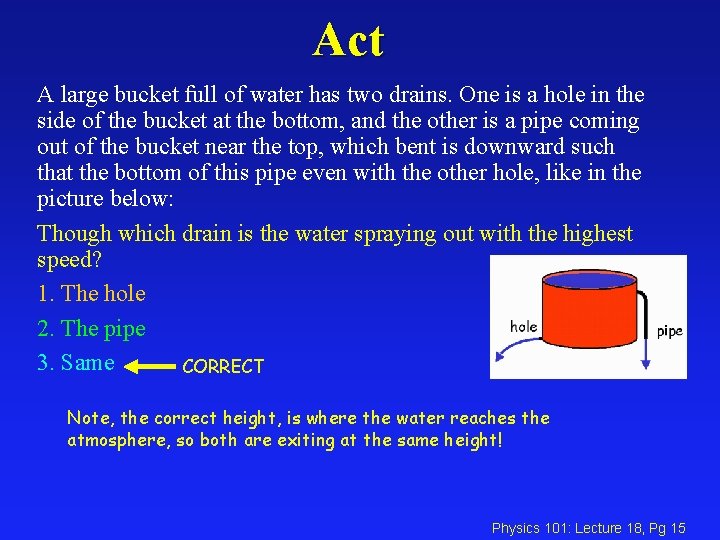 Act

A large bucket full of water has two drains. One is a hole in the side of the bucket at the bottom, and the other is a pipe coming out of the bucket near the top, which bent is downward such that the bottom of this pipe even with the other hole, like in the picture below:

Though which drain is the water spraying out with the highest speed?

1. The hole

2. The pipe

3. Same

CORRECT

hole

pipe

Note, the correct height, is where the water reaches the atmosphere, so both are exiting at the same height!

Physics 101: Lecture 18, Pg 15